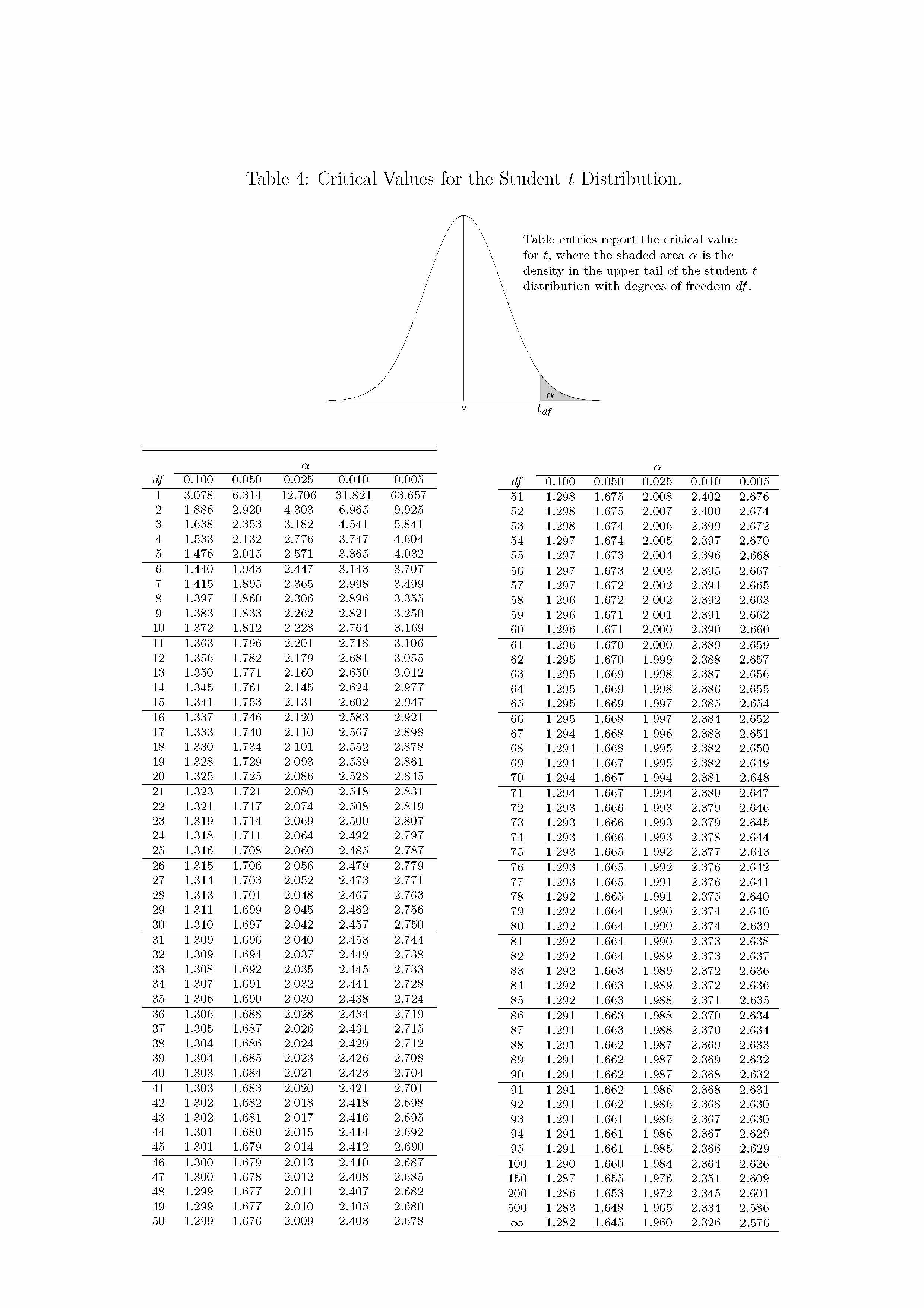 Table 4: Critical Values for the Student $t$ Distribution.

Table entries report the critical value for $t$, where the shaded area $\alpha$ is the density in the upper tail of the student-$t$ distribution with degrees of freedom $df$.

$\alpha$

0

$t_{df}$

$\alpha$

| $df$ | 0.100 | 0.050 | 0.025 | 0.010 | 0.005 |
|---|---|---|---|---|---|
| 1 | 3.078 | 6.314 | 12.706 | 31.821 | 63.657 |
| 2 | 1.886 | 2.920 | 4.303 | 6.965 | 9.925 |
| 3 | 1.638 | 2.353 | 3.182 | 4.541 | 5.841 |
| 4 | 1.533 | 2.132 | 2.776 | 3.747 | 4.604 |
| 5 | 1.476 | 2.015 | 2.571 | 3.365 | 4.032 |
| 6 | 1.440 | 1.943 | 2.447 | 3.143 | 3.707 |
| 7 | 1.415 | 1.895 | 2.365 | 2.998 | 3.499 |
| 8 | 1.397 | 1.860 | 2.306 | 2.896 | 3.355 |
| 9 | 1.383 | 1.833 | 2.262 | 2.821 | 3.250 |
| 10 | 1.372 | 1.812 | 2.228 | 2.764 | 3.169 |
| 11 | 1.363 | 1.796 | 2.201 | 2.718 | 3.106 |
| 12 | 1.356 | 1.782 | 2.179 | 2.681 | 3.055 |
| 13 | 1.350 | 1.771 | 2.160 | 2.650 | 3.012 |
| 14 | 1.345 | 1.761 | 2.145 | 2.624 | 2.977 |
| 15 | 1.341 | 1.753 | 2.131 | 2.602 | 2.947 |
| 16 | 1.337 | 1.746 | 2.120 | 2.583 | 2.921 |
| 17 | 1.333 | 1.740 | 2.110 | 2.567 | 2.898 |
| 18 | 1.330 | 1.734 | 2.101 | 2.552 | 2.878 |
| 19 | 1.328 | 1.729 | 2.093 | 2.539 | 2.861 |
| 20 | 1.325 | 1.725 | 2.086 | 2.528 | 2.845 |
| 21 | 1.323 | 1.721 | 2.080 | 2.518 | 2.831 |
| 22 | 1.321 | 1.717 | 2.074 | 2.508 | 2.819 |
| 23 | 1.319 | 1.714 | 2.069 | 2.500 | 2.807 |
| 24 | 1.318 | 1.711 | 2.064 | 2.492 | 2.797 |
| 25 | 1.316 | 1.708 | 2.060 | 2.485 | 2.787 |
| 26 | 1.315 | 1.706 | 2.056 | 2.479 | 2.779 |
| 27 | 1.314 | 1.703 | 2.052 | 2.473 | 2.771 |
| 28 | 1.313 | 1.701 | 2.048 | 2.467 | 2.763 |
| 29 | 1.311 | 1.699 | 2.045 | 2.462 | 2.756 |
| 30 | 1.310 | 1.697 | 2.042 | 2.457 | 2.750 |
| 31 | 1.309 | 1.696 | 2.040 | 2.453 | 2.744 |
| 32 | 1.309 | 1.694 | 2.037 | 2.449 | 2.738 |
| 33 | 1.308 | 1.692 | 2.035 | 2.445 | 2.733 |
| 34 | 1.307 | 1.691 | 2.032 | 2.441 | 2.728 |
| 35 | 1.306 | 1.690 | 2.030 | 2.438 | 2.724 |
| 36 | 1.306 | 1.688 | 2.028 | 2.434 | 2.719 |
| 37 | 1.305 | 1.687 | 2.026 | 2.431 | 2.715 |
| 38 | 1.304 | 1.686 | 2.024 | 2.429 | 2.712 |
| 39 | 1.304 | 1.685 | 2.023 | 2.426 | 2.708 |
| 40 | 1.303 | 1.684 | 2.021 | 2.423 | 2.704 |
| 41 | 1.303 | 1.683 | 2.020 | 2.421 | 2.701 |
| 42 | 1.302 | 1.682 | 2.018 | 2.418 | 2.698 |
| 43 | 1.302 | 1.681 | 2.017 | 2.416 | 2.695 |
| 44 | 1.301 | 1.680 | 2.015 | 2.414 | 2.692 |
| 45 | 1.301 | 1.679 | 2.014 | 2.412 | 2.690 |
| 46 | 1.300 | 1.679 | 2.013 | 2.410 | 2.687 |
| 47 | 1.300 | 1.678 | 2.012 | 2.408 | 2.685 |
| 48 | 1.299 | 1.677 | 2.011 | 2.407 | 2.682 |
| 49 | 1.299 | 1.677 | 2.010 | 2.405 | 2.680 |
| 50 | 1.299 | 1.676 | 2.009 | 2.403 | 2.678 |

$\alpha$

| $df$ | 0.100 | 0.050 | 0.025 | 0.010 | 0.005 |
|---|---|---|---|---|---|
| 51 | 1.298 | 1.675 | 2.008 | 2.402 | 2.676 |
| 52 | 1.298 | 1.675 | 2.007 | 2.400 | 2.674 |
| 53 | 1.298 | 1.674 | 2.006 | 2.399 | 2.672 |
| 54 | 1.297 | 1.674 | 2.005 | 2.397 | 2.670 |
| 55 | 1.297 | 1.673 | 2.004 | 2.396 | 2.668 |
| 56 | 1.297 | 1.673 | 2.003 | 2.395 | 2.667 |
| 57 | 1.297 | 1.672 | 2.002 | 2.394 | 2.665 |
| 58 | 1.296 | 1.672 | 2.002 | 2.392 | 2.663 |
| 59 | 1.296 | 1.671 | 2.001 | 2.391 | 2.662 |
| 60 | 1.296 | 1.671 | 2.000 | 2.390 | 2.660 |
| 61 | 1.296 | 1.670 | 2.000 | 2.389 | 2.659 |
| 62 | 1.295 | 1.670 | 1.999 | 2.388 | 2.657 |
| 63 | 1.295 | 1.669 | 1.998 | 2.387 | 2.656 |
| 64 | 1.295 | 1.669 | 1.998 | 2.386 | 2.655 |
| 65 | 1.295 | 1.669 | 1.997 | 2.385 | 2.654 |
| 66 | 1.295 | 1.668 | 1.997 | 2.384 | 2.652 |
| 67 | 1.294 | 1.668 | 1.996 | 2.383 | 2.651 |
| 68 | 1.294 | 1.668 | 1.995 | 2.382 | 2.650 |
| 69 | 1.294 | 1.667 | 1.995 | 2.382 | 2.649 |
| 70 | 1.294 | 1.667 | 1.994 | 2.381 | 2.648 |
| 71 | 1.294 | 1.667 | 1.994 | 2.380 | 2.647 |
| 72 | 1.293 | 1.666 | 1.993 | 2.379 | 2.646 |
| 73 | 1.293 | 1.666 | 1.993 | 2.379 | 2.645 |
| 74 | 1.293 | 1.666 | 1.993 | 2.378 | 2.644 |
| 75 | 1.293 | 1.665 | 1.992 | 2.377 | 2.643 |
| 76 | 1.293 | 1.665 | 1.992 | 2.376 | 2.642 |
| 77 | 1.293 | 1.665 | 1.991 | 2.376 | 2.641 |
| 78 | 1.292 | 1.665 | 1.991 | 2.375 | 2.640 |
| 79 | 1.292 | 1.664 | 1.990 | 2.374 | 2.640 |
| 80 | 1.292 | 1.664 | 1.990 | 2.374 | 2.639 |
| 81 | 1.292 | 1.664 | 1.990 | 2.373 | 2.638 |
| 82 | 1.292 | 1.664 | 1.989 | 2.373 | 2.637 |
| 83 | 1.292 | 1.663 | 1.989 | 2.372 | 2.636 |
| 84 | 1.292 | 1.663 | 1.989 | 2.372 | 2.636 |
| 85 | 1.292 | 1.663 | 1.988 | 2.371 | 2.635 |
| 86 | 1.291 | 1.663 | 1.988 | 2.370 | 2.634 |
| 87 | 1.291 | 1.663 | 1.988 | 2.370 | 2.634 |
| 88 | 1.291 | 1.662 | 1.987 | 2.369 | 2.633 |
| 89 | 1.291 | 1.662 | 1.987 | 2.369 | 2.632 |
| 90 | 1.291 | 1.662 | 1.987 | 2.368 | 2.632 |
| 91 | 1.291 | 1.662 | 1.986 | 2.368 | 2.631 |
| 92 | 1.291 | 1.662 | 1.986 | 2.368 | 2.630 |
| 93 | 1.291 | 1.661 | 1.986 | 2.367 | 2.630 |
| 94 | 1.291 | 1.661 | 1.986 | 2.367 | 2.629 |
| 95 | 1.291 | 1.661 | 1.985 | 2.366 | 2.629 |
| 100 | 1.290 | 1.660 | 1.984 | 2.364 | 2.626 |
| 150 | 1.287 | 1.655 | 1.976 | 2.351 | 2.609 |
| 200 | 1.286 | 1.653 | 1.972 | 2.345 | 2.601 |
| 500 | 1.283 | 1.648 | 1.965 | 2.334 | 2.586 |
| $\infty$ | 1.282 | 1.645 | 1.960 | 2.326 | 2.576 |